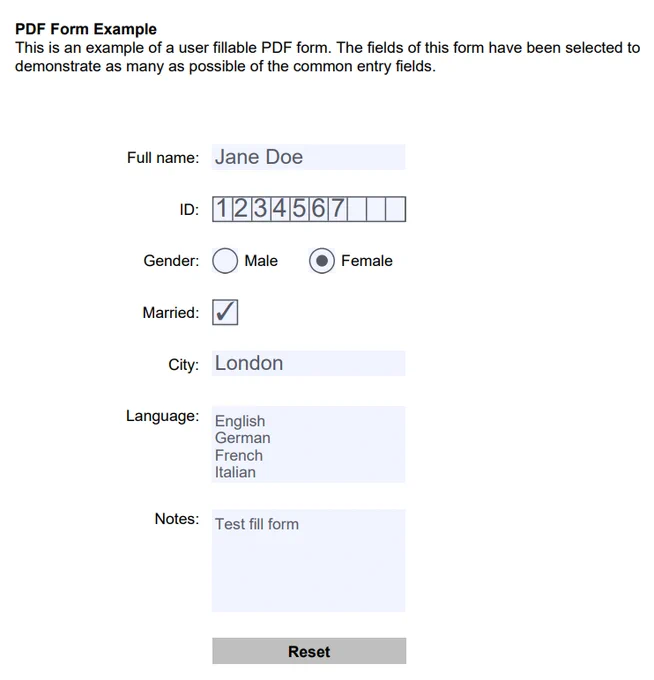 PDF Form Example
This is an example of a user fillable PDF form. The fields of this form have been selected to demonstrate as many as possible of the common entry fields.

Full name: Jane Doe

ID: 1234567

Gender: Male Female

Married: ☑

City: London

Language:
English
German
French
Italian

Notes: Test fill form

Reset